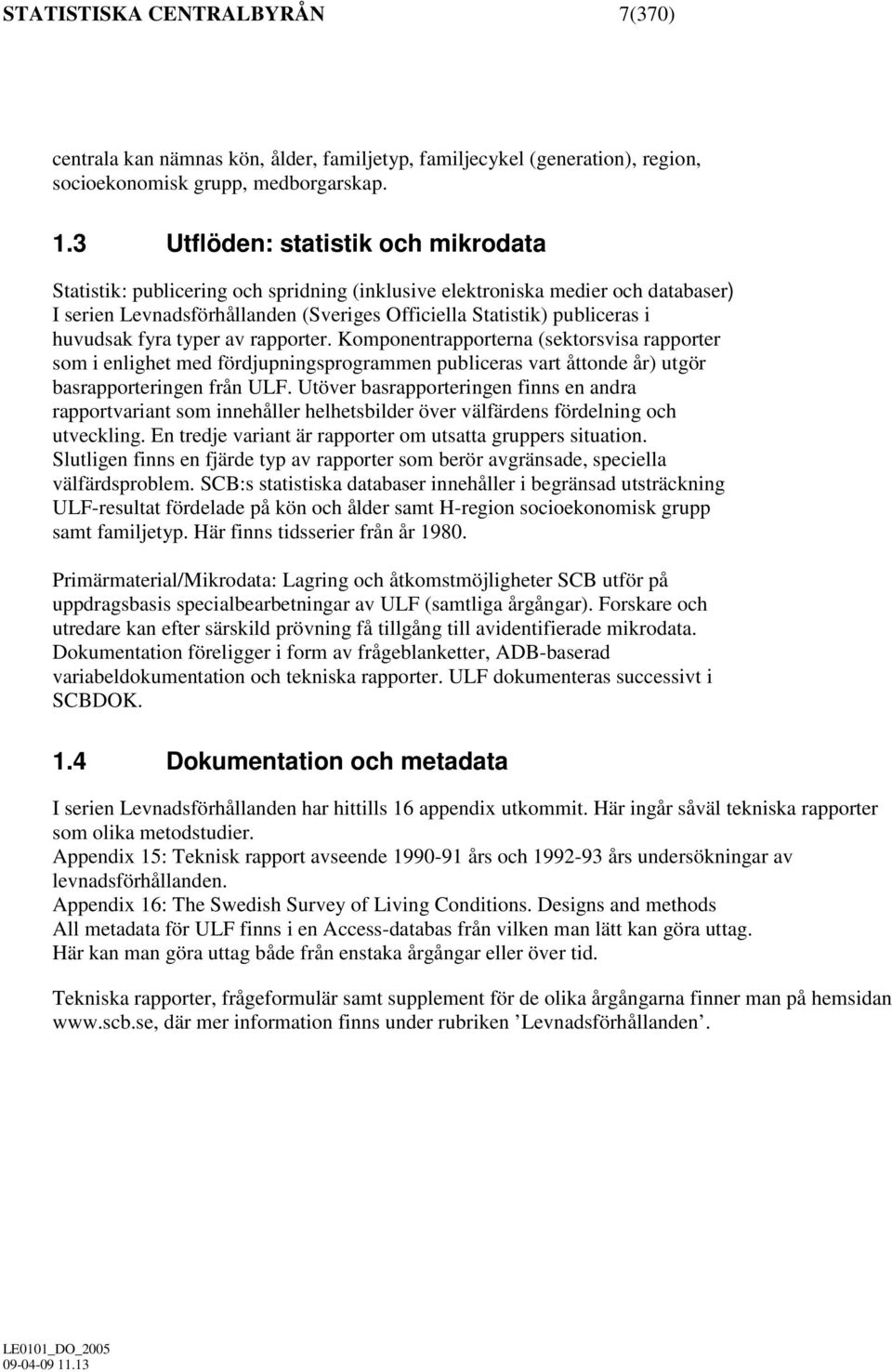 STATISTISKA CENTRALBYRÅN 7(370)

centrala kan nämnas kön, ålder, familjetyp, familjecykel (generation), region, socioekonomisk grupp, medborgarskap.

1.3 Utflöden: statistik och mikrodata

Statistik: publicering och spridning (inklusive elektroniska medier och databaser) I serien Levnadsförhållanden (Sveriges Officiella Statistik) publiceras i huvudsak fyra typer av rapporter. Komponentrapporterna (sektorsvisa rapporter som i enlighet med fördjupningsprogrammen publiceras vart åttonde år) utgör basrapporteringen från ULF. Utöver basrapporteringen finns en andra rapportvariant som innehåller helhetsbilder över välfärdens fördelning och utveckling. En tredje variant är rapporter om utsatta gruppers situation. Slutligen finns en fjärde typ av rapporter som berör avgränsade, speciella välfärdsproblem. SCB:s statistiska databaser innehåller i begränsad utsträckning ULF-resultat fördelade på kön och ålder samt H-region socioekonomisk grupp samt familjetyp. Här finns tidsserier från år 1980.

Primärmaterial/Mikrodata: Lagring och åtkomstmöjligheter SCB utför på uppdragsbasis specialbearbetningar av ULF (samtliga årgångar). Forskare och utredare kan efter särskild prövning få tillgång till avidentifierade mikrodata. Dokumentation föreligger i form av frågeblanketter, ADB-baserad variabeldokumentation och tekniska rapporter. ULF dokumenteras successivt i SCBDOK.

1.4 Dokumentation och metadata

I serien Levnadsförhållanden har hittills 16 appendix utkommit. Här ingår såväl tekniska rapporter som olika metodstudier.
Appendix 15: Teknisk rapport avseende 1990-91 års och 1992-93 års undersökningar av levnadsförhållanden.
Appendix 16: The Swedish Survey of Living Conditions. Designs and methods
All metadata för ULF finns i en Access-databas från vilken man lätt kan göra uttag.
Här kan man göra uttag både från enstaka årgångar eller över tid.

Tekniska rapporter, frågeformulär samt supplement för de olika årgångarna finner man på hemsidan www.scb.se, där mer information finns under rubriken ’Levnadsförhållanden’.

LE0101_DO_2005
09-04-09 11.13